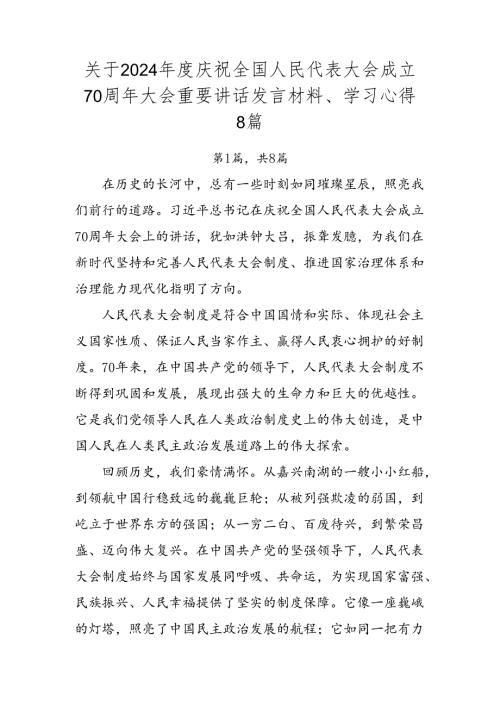 关于2024年度庆祝全国人民代表大会成立70周年大会重要讲话发言材料、学习心得8篇

第1篇，共8篇

在历史的长河中，总有一些时刻如同璀璨星辰，照亮我们前行的道路。习近平总书记在庆祝全国人民代表大会成立70周年大会上的讲话，犹如洪钟大吕，振聋发聩，为我们在新时代坚持和完善人民代表大会制度、推进国家治理体系和治理能力现代化指明了方向。

人民代表大会制度是符合中国国情和实际、体现社会主义国家性质、保证人民当家作主、赢得人民衷心拥护的好制度。70年来，在中国共产党的领导下，人民代表大会制度不断得到巩固和发展，展现出强大的生命力和巨大的优越性。它是我们党领导人民在人类政治制度史上的伟大创造，是中国人民在人类民主政治发展道路上的伟大探索。

回顾历史，我们豪情满怀。从嘉兴南湖的一艘小小红船，到领航中国行稳致远的巍巍巨轮；从被列强欺凌的弱国，到屹立于世界东方的强国；从一穷二白、百废待兴，到繁荣昌盛、迈向伟大复兴。在中国共产党的坚强领导下，人民代表大会制度始终与国家发展同呼吸、共命运，为实现国家富强、民族振兴、人民幸福提供了坚实的制度保障。它像一座巍峨的灯塔，照亮了中国民主政治发展的航程；它如同一把有力